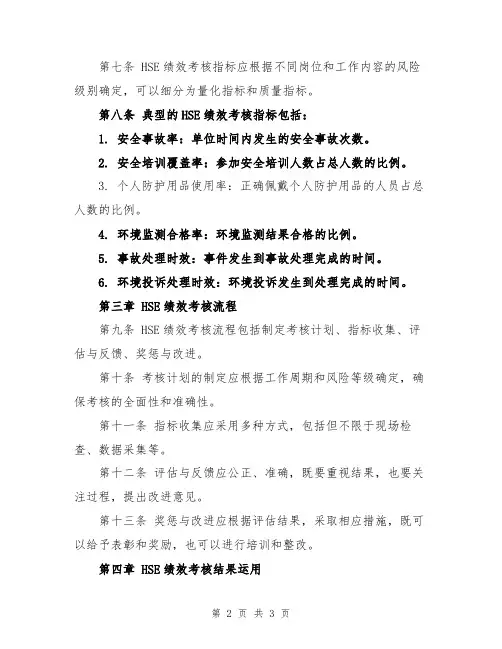 第七条 HSE 绩效考核指标应根据不同岗位和工作内容的风险级别确定，可以细分为量化指标和质量指标。

第八条 典型的 HSE 绩效考核指标包括：

1. 安全事故率：单位时间内发生的安全事故次数。

2. 安全培训覆盖率：参加安全培训人数占总人数的比例。

3. 个人防护用品使用率：正确佩戴个人防护用品的人员占总人数的比例。

4. 环境监测合格率：环境监测结果合格的比例。

5. 事故处理时效：事件发生到事故处理完成的时间。

6. 环境投诉处理时效：环境投诉发生到处理完成的时间。

第三章 HSE 绩效考核流程

第九条 HSE 绩效考核流程包括制定考核计划、指标收集、评估与反馈、奖惩与改进。

第十条 考核计划的制定应根据工作周期和风险等级确定，确保考核的全面性和准确性。

第十一条 指标收集应采用多种方式，包括但不限于现场检查、数据采集等。

第十二条 评估与反馈应公正、准确，既要重视结果，也要关注过程，提出改进意见。

第十三条 奖惩与改进应根据评估结果，采取相应措施，既可以给予表彰和奖励，也可以进行培训和整改。

第四章 HSE 绩效考核结果运用

第 2 页 共 3 页